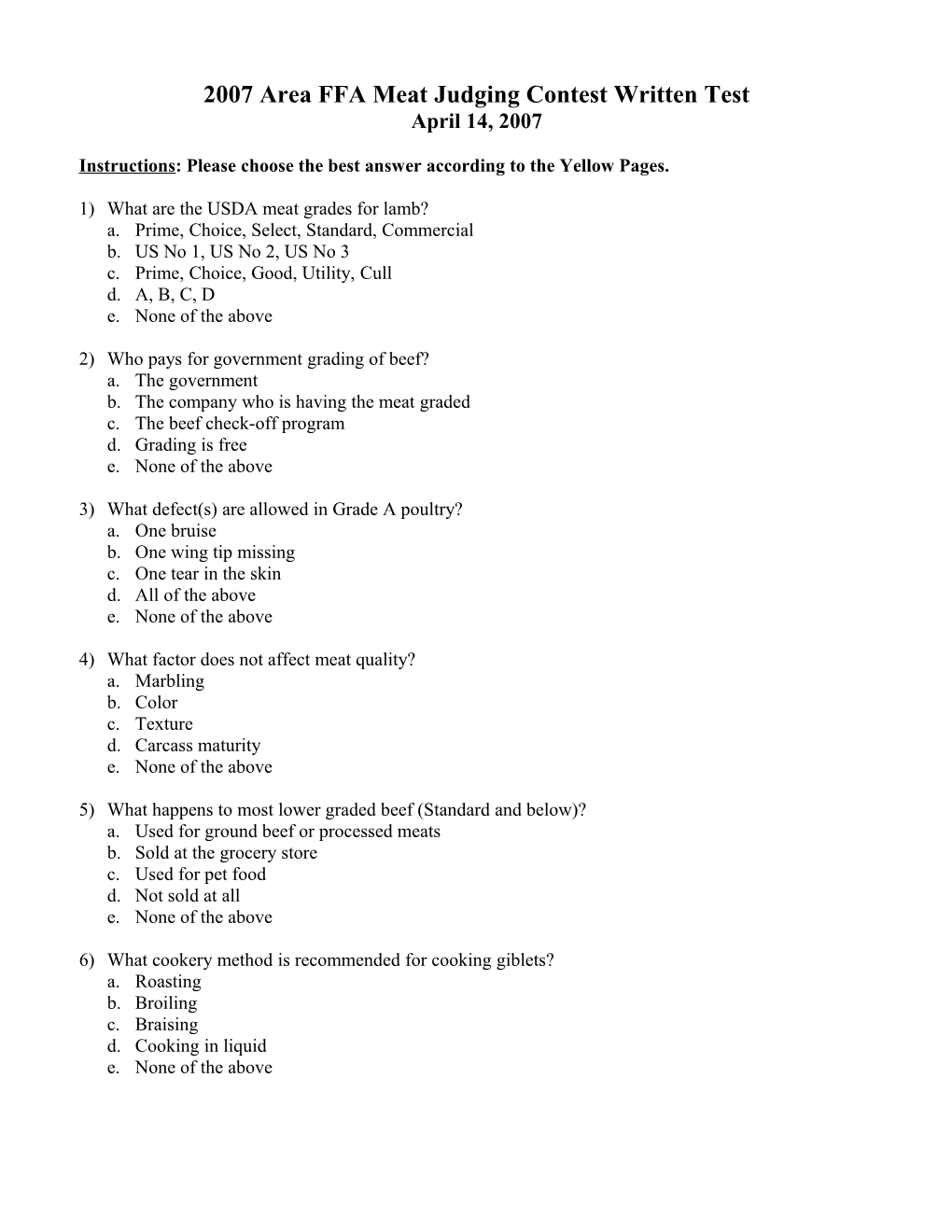 2007 Area FFA Meat Judging Contest Written Test
April 14, 2007

Instructions: Please choose the best answer according to the Yellow Pages.

1) What are the USDA meat grades for lamb?
a. Prime, Choice, Select, Standard, Commercial
b. US No 1, US No 2, US No 3
c. Prime, Choice, Good, Utility, Cull
d. A, B, C, D
e. None of the above

2) Who pays for government grading of beef?
a. The government
b. The company who is having the meat graded
c. The beef check-off program
d. Grading is free
e. None of the above

3) What defect(s) are allowed in Grade A poultry?
a. One bruise
b. One wing tip missing
c. One tear in the skin
d. All of the above
e. None of the above

4) What factor does not affect meat quality?
a. Marbling
b. Color
c. Texture
d. Carcass maturity
e. None of the above

5) What happens to most lower graded beef (Standard and below)?
a. Used for ground beef or processed meats
b. Sold at the grocery store
c. Used for pet food
d. Not sold at all
e. None of the above

6) What cookery method is recommended for cooking giblets?
a. Roasting
b. Broiling
c. Braising
d. Cooking in liquid
e. None of the above